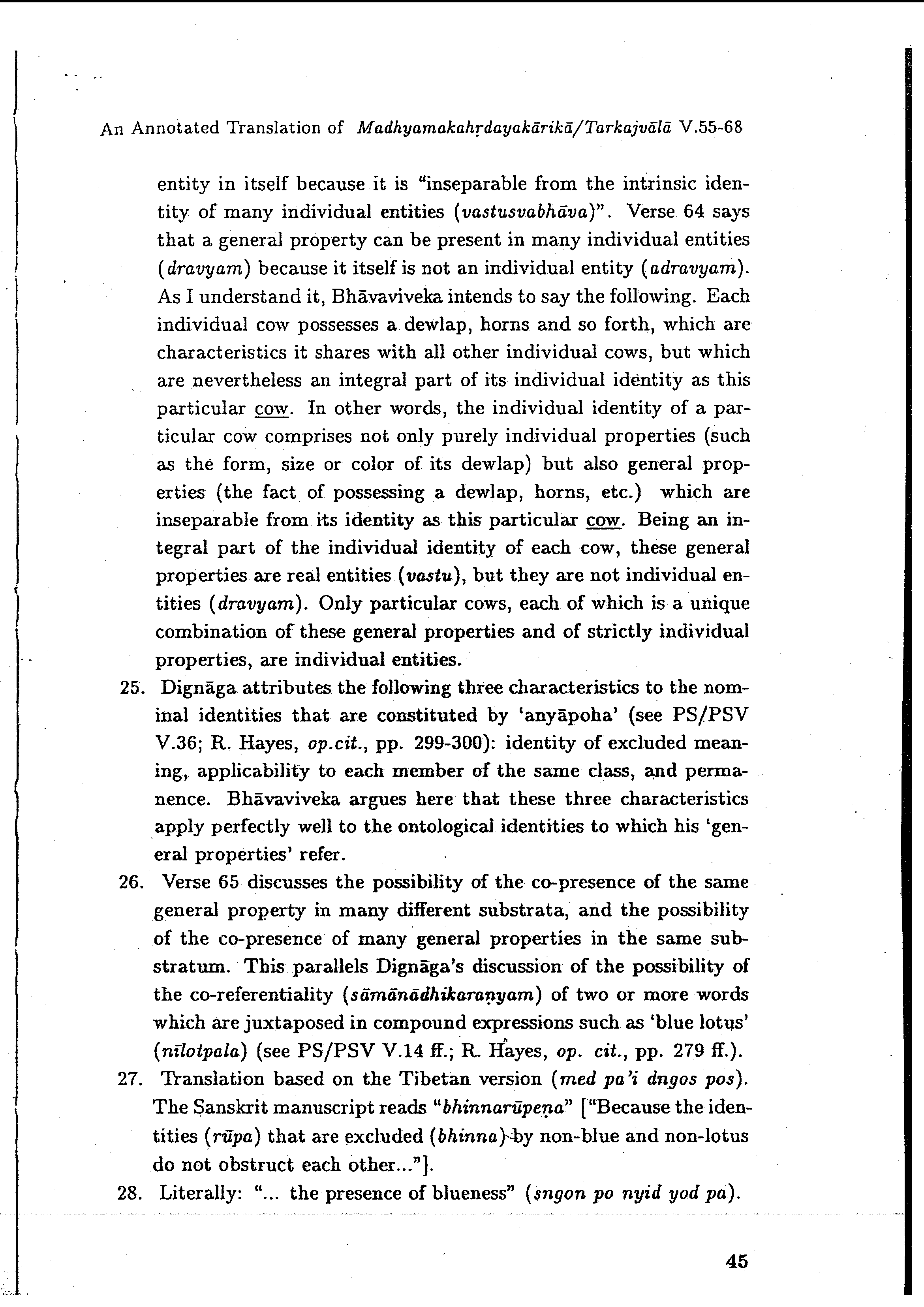 An Annotated Translation of Madhyamakahṛdayakārikā/Tarkajvālā V.55-68

entity in itself because it is "inseparable from the intrinsic identity of many individual entities (vastusvabhāva)". Verse 64 says that a general property can be present in many individual entities (dravyam) because it itself is not an individual entity (adravyam). As I understand it, Bhāvaviveka intends to say the following. Each individual cow possesses a dewlap, horns and so forth, which are characteristics it shares with all other individual cows, but which are nevertheless an integral part of its individual identity as this particular cow. In other words, the individual identity of a particular cow comprises not only purely individual properties (such as the form, size or color of its dewlap) but also general properties (the fact of possessing a dewlap, horns, etc.) which are inseparable from its identity as this particular cow. Being an integral part of the individual identity of each cow, these general properties are real entities (vastu), but they are not individual entities (dravyam). Only particular cows, each of which is a unique combination of these general properties and of strictly individual properties, are individual entities.

25. Dignāga attributes the following three characteristics to the nominal identities that are constituted by 'anyāpoha' (see PS/PSV V.36; R. Hayes, op.cit., pp. 299-300): identity of excluded meaning, applicability to each member of the same class, and permanence. Bhāvaviveka argues here that these three characteristics apply perfectly well to the ontological identities to which his 'general properties' refer.

26. Verse 65 discusses the possibility of the co-presence of the same general property in many different substrata, and the possibility of the co-presence of many general properties in the same substratum. This parallels Dignāga's discussion of the possibility of the co-referentiality (sāmānādhikaraṇyam) of two or more words which are juxtaposed in compound expressions such as 'blue lotus' (nīlotpala) (see PS/PSV V.14 ff.; R. Hayes, op. cit., pp. 279 ff.).

27. Translation based on the Tibetan version (med pa'i dngos pos). The Sanskrit manuscript reads "bhinnarūpeṇa" ["Because the identities (rūpa) that are excluded (bhinna) by non-blue and non-lotus do not obstruct each other..."].

28. Literally: "... the presence of blueness" (sngon po nyid yod pa).

45